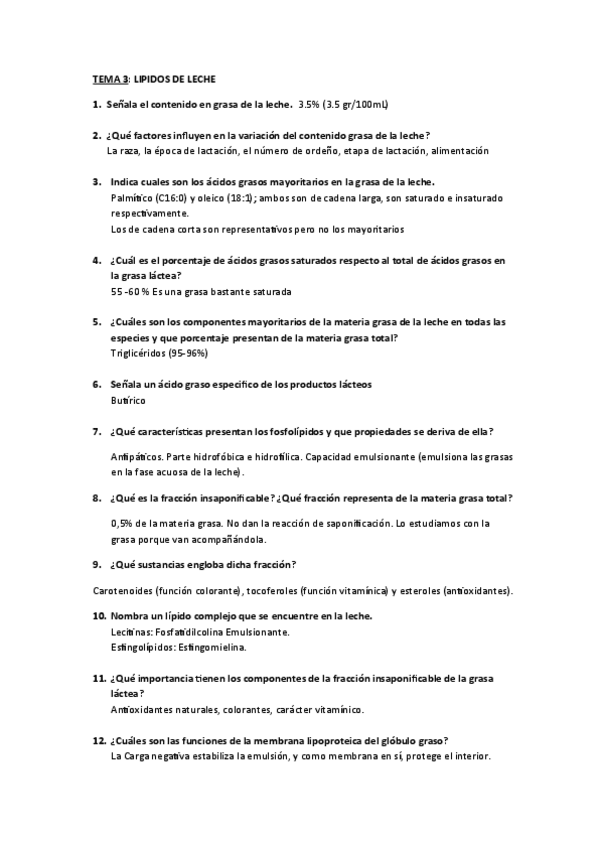 TEMA 3: LIPIDOS DE LECHE

1. Señala el contenido en grasa de la leche. 3.5% (3.5 gr/100mL)

2. ¿Qué factores influyen en la variación del contenido grasa de la leche?
La raza, la época de lactación, el número de ordeño, etapa de lactación, alimentación

3. Indica cuales son los ácidos grasos mayoritarios en la grasa de la leche.
Palmítico (C16:0) y oleico (18:1); ambos son de cadena larga, son saturado e insaturado respectivamente.
Los de cadena corta son representativos pero no los mayoritarios

4. ¿Cuál es el porcentaje de ácidos grasos saturados respecto al total de ácidos grasos en la grasa láctea?
55 -60 % Es una grasa bastante saturada

5. ¿Cuáles son los componentes mayoritarios de la materia grasa de la leche en todas las especies y que porcentaje presentan de la materia grasa total?
Triglicéridos (95-96%)

6. Señala un ácido graso especifico de los productos lácteos
Butírico

7. ¿Qué características presentan los fosfolípidos y que propiedades se deriva de ella?

Anfipáticos. Parte hidrofóbica e hidrofílica. Capacidad emulsionante (emulsiona las grasas en la fase acuosa de la leche).

8. ¿Qué es la fracción insaponificable? ¿Qué fracción representa de la materia grasa total?

0,5% de la materia grasa. No dan la reacción de saponificación. Lo estudiamos con la grasa porque van acompañándola.

9. ¿Qué sustancias engloba dicha fracción?

Carotenoides (función colorante), tocoferoles (función vitamínica) y esteroles (antioxidantes).

10. Nombra un lípido complejo que se encuentre en la leche.
Lecitinas: Fosfatidilcolina Emulsionante.
Esfingolípidos: Esfingomielina.

11. ¿Qué importancia tienen los componentes de la fracción insaponificable de la grasa láctea?
Antioxidantes naturales, colorantes, carácter vitamínico.

12. ¿Cuáles son las funciones de la membrana lipoproteica del glóbulo graso?
La Carga negativa estabiliza la emulsión, y como membrana en sí, protege el interior.